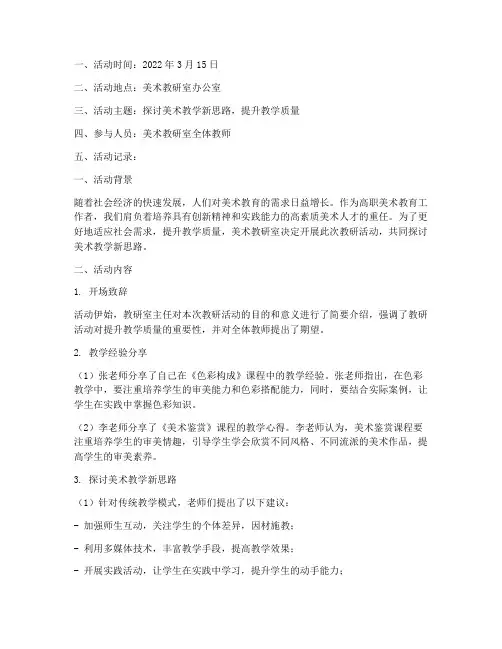 一、活动时间：2022 年 3 月 15 日

二、活动地点：美术教研室办公室

三、活动主题：探讨美术教学新思路，提升教学质量

四、参与人员：美术教研室全体教师

五、活动记录：

一、活动背景

随着社会经济的快速发展，人们对美术教育的需求日益增长。作为高职美术教育工作者，我们肩负着培养具有创新精神和实践能力的高素质美术人才的重任。为了更好地适应社会需求，提升教学质量，美术教研室决定开展此次教研活动，共同探讨美术教学新思路。

二、活动内容

1. 开场致辞

活动伊始，教研室主任对本次教研活动的目的和意义进行了简要介绍，强调了教研活动对提升教学质量的重要性，并对全体教师提出了期望。

2. 教学经验分享

（1）张老师分享了自己在《色彩构成》课程中的教学经验。张老师指出，在色彩教学中，要注重培养学生的审美能力和色彩搭配能力，同时，要结合实际案例，让学生在实践中掌握色彩知识。

（2）李老师分享了《美术鉴赏》课程的教学心得。李老师认为，美术鉴赏课程要注重培养学生的审美情趣，引导学生学会欣赏不同风格、不同流派的美术作品，提高学生的审美素养。

3. 探讨美术教学新思路

（1）针对传统教学模式，老师们提出了以下建议：

- 加强师生互动，关注学生的个体差异，因材施教；

- 利用多媒体技术，丰富教学手段，提高教学效果；

- 开展实践活动，让学生在实践中学习，提升学生的动手能力；